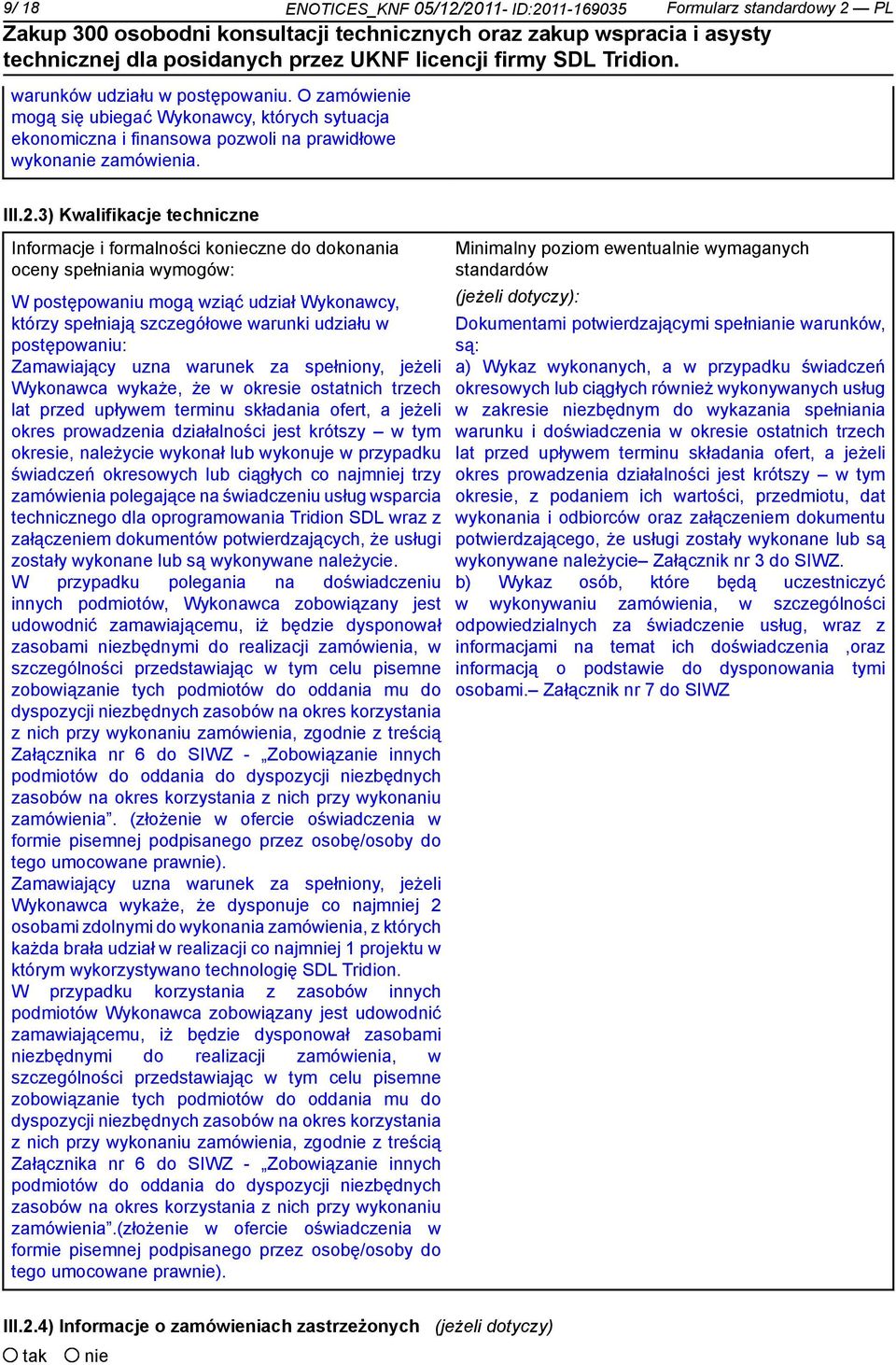 9/ 18 ENOTICES_KNF 05/12/2011- ID:2011-169035 Formularz standardowy 2 — PL

Zakup 300 osobodni konsultacji technicznych oraz zakup wspracia i asysty technicznej dla posidanych przez UKNF licencji firmy SDL Tridion.

warunków udziału w postępowaniu. O zamówienie mogą się ubiegać Wykonawcy, których sytuacja ekonomiczna i finansowa pozwoli na prawidłowe wykonanie zamówienia.

III.2.3) Kwalifikacje techniczne

Informacje i formalności konieczne do dokonania oceny spełniania wymogów:

W postępowaniu mogą wziąć udział Wykonawcy, którzy spełniają szczegółowe warunki udziału w postępowaniu:
Zamawiający uzna warunek za spełniony, jeżeli Wykonawca wykaże, że w okresie ostatnich trzech lat przed upływem terminu składania ofert, a jeżeli okres prowadzenia działalności jest krótszy – w tym okresie, należycie wykonał lub wykonuje w przypadku świadczeń okresowych lub ciągłych co najmniej trzy zamówienia polegające na świadczeniu usług wsparcia technicznego dla oprogramowania Tridion SDL wraz z załączeniem dokumentów potwierdzających, że usługi zostały wykonane lub są wykonywane należycie.
W przypadku polegania na doświadczeniu innych podmiotów, Wykonawca zobowiązany jest udowodnić zamawiającemu, iż będzie dysponował zasobami niezbędnymi do realizacji zamówienia, w szczególności przedstawiając w tym celu pisemne zobowiązanie tych podmiotów do oddania mu do dyspozycji niezbędnych zasobów na okres korzystania z nich przy wykonaniu zamówienia, zgodnie z treścią Załącznika nr 6 do SIWZ - „Zobowiązanie innych podmiotów do oddania do dyspozycji niezbędnych zasobów na okres korzystania z nich przy wykonaniu zamówienia”. (złożenie w ofercie oświadczenia w formie pisemnej podpisanego przez osobę/osoby do tego umocowane prawnie).
Zamawiający uzna warunek za spełniony, jeżeli Wykonawca wykaże, że dysponuje co najmniej 2 osobami zdolnymi do wykonania zamówienia, z których każda brała udział w realizacji co najmniej 1 projektu w którym wykorzystywano technologię SDL Tridion.
W przypadku korzystania z zasobów innych podmiotów Wykonawca zobowiązany jest udowodnić zamawiającemu, iż będzie dysponował zasobami niezbędnymi do realizacji zamówienia, w szczególności przedstawiając w tym celu pisemne zobowiązanie tych podmiotów do oddania mu do dyspozycji niezbędnych zasobów na okres korzystania z nich przy wykonaniu zamówienia, zgodnie z treścią Załącznika nr 6 do SIWZ - „Zobowiązanie innych podmiotów do oddania do dyspozycji niezbędnych zasobów na okres korzystania z nich przy wykonaniu zamówienia”.(złożenie w ofercie oświadczenia w formie pisemnej podpisanego przez osobę/osoby do tego umocowane prawnie).

Minimalny poziom ewentualnie wymaganych standardów

(jeżeli dotyczy):

Dokumentami potwierdzającymi spełnianie warunków, są:
a) Wykaz wykonanych, a w przypadku świadczeń okresowych lub ciągłych również wykonywanych usług w zakresie niezbędnym do wykazania spełniania warunku i doświadczenia w okresie ostatnich trzech lat przed upływem terminu składania ofert, a jeżeli okres prowadzenia działalności jest krótszy – w tym okresie, z podaniem ich wartości, przedmiotu, dat wykonania i odbiorców oraz załączeniem dokumentu potwierdzającego, że usługi zostały wykonane lub są wykonywane należycie– Załącznik nr 3 do SIWZ.
b) Wykaz osób, które będą uczestniczyć w wykonywaniu zamówienia, w szczególności odpowiedzialnych za świadczenie usług, wraz z informacjami na temat ich doświadczenia ,oraz informacją o podstawie do dysponowania tymi osobami.– Załącznik nr 7 do SIWZ

III.2.4) Informacje o zamówieniach zastrzeżonych (jeżeli dotyczy)
tak nie